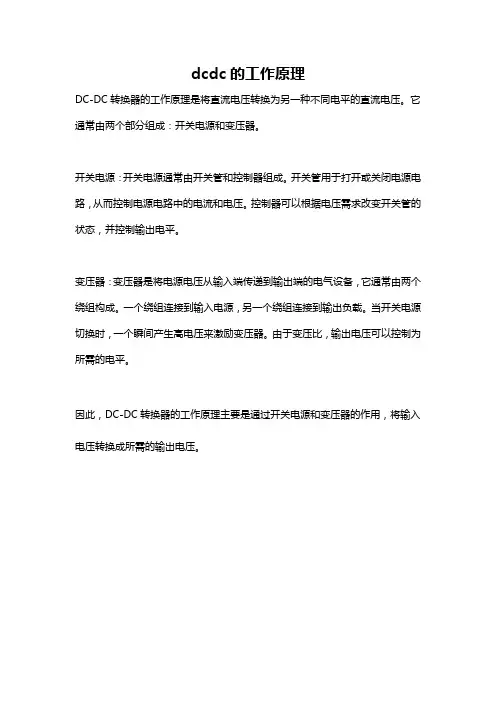 dcdc 的工作原理

DC-DC 转换器的工作原理是将直流电压转换为另一种不同电平的直流电压。它通常由两个部分组成：开关电源和变压器。

开关电源：开关电源通常由开关管和控制器组成。开关管用于打开或关闭电源电路，从而控制电源电路中的电流和电压。控制器可以根据电压需求改变开关管的状态，并控制输出电平。

变压器：变压器是将电源电压从输入端传递到输出端的电气设备，它通常由两个绕组构成。一个绕组连接到输入电源，另一个绕组连接到输出负载。当开关电源切换时，一个瞬间产生高电压来激励变压器。由于变压比，输出电压可以控制为所需的电平。

因此，DC-DC 转换器的工作原理主要是通过开关电源和变压器的作用，将输入电压转换成所需的输出电压。